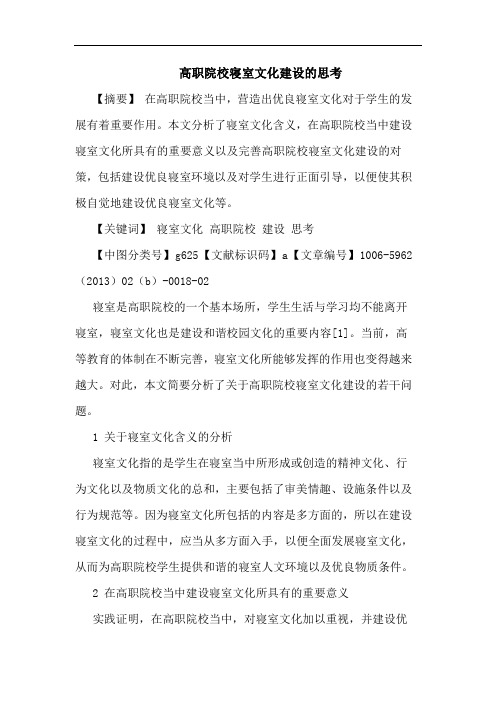 高职院校寝室文化建设的思考

【摘要】 在高职院校当中，营造出优良寝室文化对于学生的发展有着重要作用。本文分析了寝室文化含义，在高职院校当中建设寝室文化所具有的重要意义以及完善高职院校寝室文化建设的对策，包括建设优良寝室环境以及对学生进行正面引导，以便使其积极自觉地建设优良寝室文化等。

【关键词】 寝室文化 高职院校 建设 思考

【中图分类号】g625【文献标识码】a【文章编号】1006-5962（2013）02（b）-0018-02

寝室是高职院校的一个基本场所，学生生活与学习均不能离开寝室，寝室文化也是建设和谐校园文化的重要内容[1]。当前，高等教育的体制在不断完善，寝室文化所能够发挥的作用也变得越来越大。对此，本文简要分析了关于高职院校寝室文化建设的若干问题。

1 关于寝室文化含义的分析

寝室文化指的是学生在寝室当中所形成或创造的精神文化、行为文化以及物质文化的总和，主要包括了审美情趣、设施条件以及行为规范等。因为寝室文化所包括的内容是多方面的，所以在建设寝室文化的过程中，应当从多方面入手，以便全面发展寝室文化，从而为高职院校学生提供和谐的寝室人文环境以及优良物质条件。

2 在高职院校当中建设寝室文化所具有的重要意义

实践证明，在高职院校当中，对寝室文化加以重视，并建设优